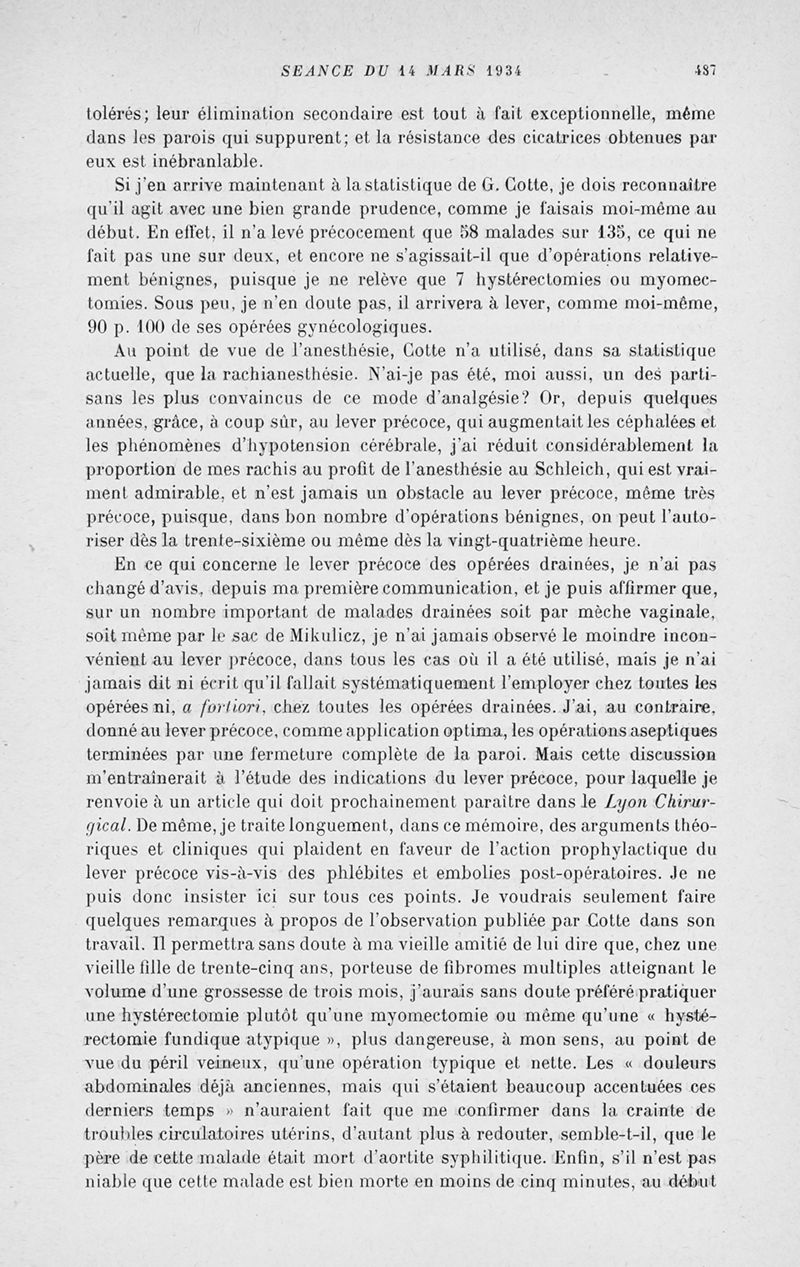 SEANCE DU 14 MARS 1934 487

tolérés; leur élimination secondaire est tout à fait exceptionnelle, même dans les parois qui suppurent; et la résistance des cicatrices obtenues par eux est inébranlable.

Si j'en arrive maintenant à la statistique de G. Cotte, je dois reconnaître qu'il agit avec une bien grande prudence, comme je faisais moi-même au début. En effet, il n'a levé précocement que 58 malades sur 135, ce qui ne fait pas une sur deux, et encore ne s'agissait-il que d'opérations relativement bénignes, puisque je ne relève que 7 hystérectomies ou myomectomies. Sous peu, je n'en doute pas, il arrivera à lever, comme moi-même, 90 p. 100 de ses opérées gynécologiques.

Au point de vue de l'anesthésie, Cotte n'a utilisé, dans sa statistique actuelle, que la rachianesthésie. N'ai-je pas été, moi aussi, un des partisans les plus convaincus de ce mode d'analgésie? Or, depuis quelques années, grâce, à coup sûr, au lever précoce, qui augmentait les céphalées et les phénomènes d'hypotension cérébrale, j'ai réduit considérablement la proportion de mes rachis au profit de l'anesthésie au Schleich, qui est vraiment admirable, et n'est jamais un obstacle au lever précoce, même très précoce, puisque, dans bon nombre d'opérations bénignes, on peut l'autoriser dès la trente-sixième ou même dès la vingt-quatrième heure.

En ce qui concerne le lever précoce des opérées drainées, je n'ai pas changé d'avis, depuis ma première communication, et je puis affirmer que, sur un nombre important de malades drainées soit par mèche vaginale, soit même par le sac de Mikulicz, je n'ai jamais observé le moindre inconvénient au lever précoce, dans tous les cas où il a été utilisé, mais je n'ai jamais dit ni écrit qu'il fallait systématiquement l'employer chez toutes les opérées ni, a fortiori, chez toutes les opérées drainées. J'ai, au contraire, donné au lever précoce, comme application optima, les opérations aseptiques terminées par une fermeture complète de la paroi. Mais cette discussion m'entraînerait à l'étude des indications du lever précoce, pour laquelle je renvoie à un article qui doit prochainement paraître dans le Lyon Chirurgical. De même, je traite longuement, dans ce mémoire, des arguments théoriques et cliniques qui plaident en faveur de l'action prophylactique du lever précoce vis-à-vis des phlébites et embolies post-opératoires. Je ne puis donc insister ici sur tous ces points. Je voudrais seulement faire quelques remarques à propos de l'observation publiée par Cotte dans son travail. Il permettra sans doute à ma vieille amitié de lui dire que, chez une vieille fille de trente-cinq ans, porteuse de fibromes multiples atteignant le volume d'une grossesse de trois mois, j'aurais sans doute préféré pratiquer une hystérectomie plutôt qu'une myomectomie ou même qu'une « hystérectomie fundique atypique », plus dangereuse, à mon sens, au point de vue du péril veineux, qu'une opération typique et nette. Les « douleurs abdominales déjà anciennes, mais qui s'étaient beaucoup accentuées ces derniers temps » n'auraient fait que me confirmer dans la crainte de troubles circulatoires utérins, d'autant plus à redouter, semble-t-il, que le père de cette malade était mort d'aortite syphilitique. Enfin, s'il n'est pas niable que cette malade est bien morte en moins de cinq minutes, au début